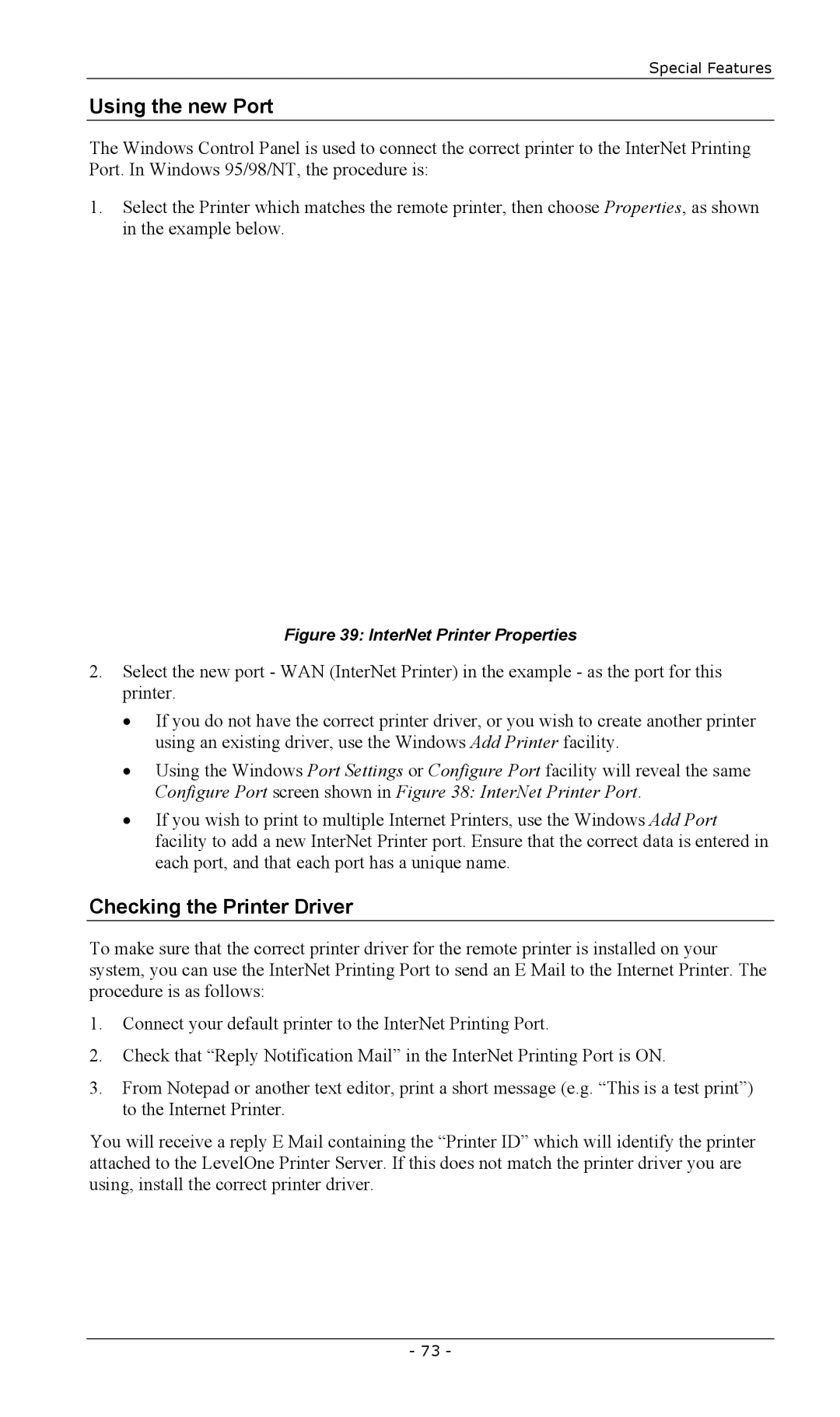 Special Features

Using the new Port

The Windows Control Panel is used to connect the correct printer to the InterNet Printing Port. In Windows 95/98/NT, the procedure is:

1. Select the Printer which matches the remote printer, then choose Properties, as shown in the example below.

Figure 39: InterNet Printer Properties

2. Select the new port - WAN (InterNet Printer) in the example - as the port for this printer.

• If you do not have the correct printer driver, or you wish to create another printer using an existing driver, use the Windows Add Printer facility.

• Using the Windows Port Settings or Configure Port facility will reveal the same Configure Port screen shown in Figure 38: InterNet Printer Port.

• If you wish to print to multiple Internet Printers, use the Windows Add Port facility to add a new InterNet Printer port. Ensure that the correct data is entered in each port, and that each port has a unique name.

Checking the Printer Driver

To make sure that the correct printer driver for the remote printer is installed on your system, you can use the InterNet Printing Port to send an E Mail to the Internet Printer. The procedure is as follows:

1. Connect your default printer to the InterNet Printing Port.

2. Check that “Reply Notification Mail” in the InterNet Printing Port is ON.

3. From Notepad or another text editor, print a short message (e.g. “This is a test print”) to the Internet Printer.

You will receive a reply E Mail containing the “Printer ID” which will identify the printer attached to the LevelOne Printer Server. If this does not match the printer driver you are using, install the correct printer driver.

- 73 -